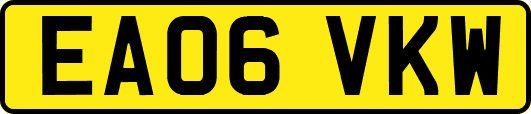 EA06 VKW